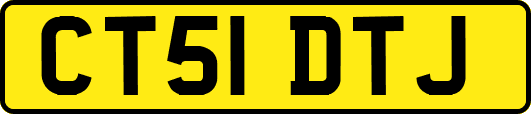 CT51 DTJ